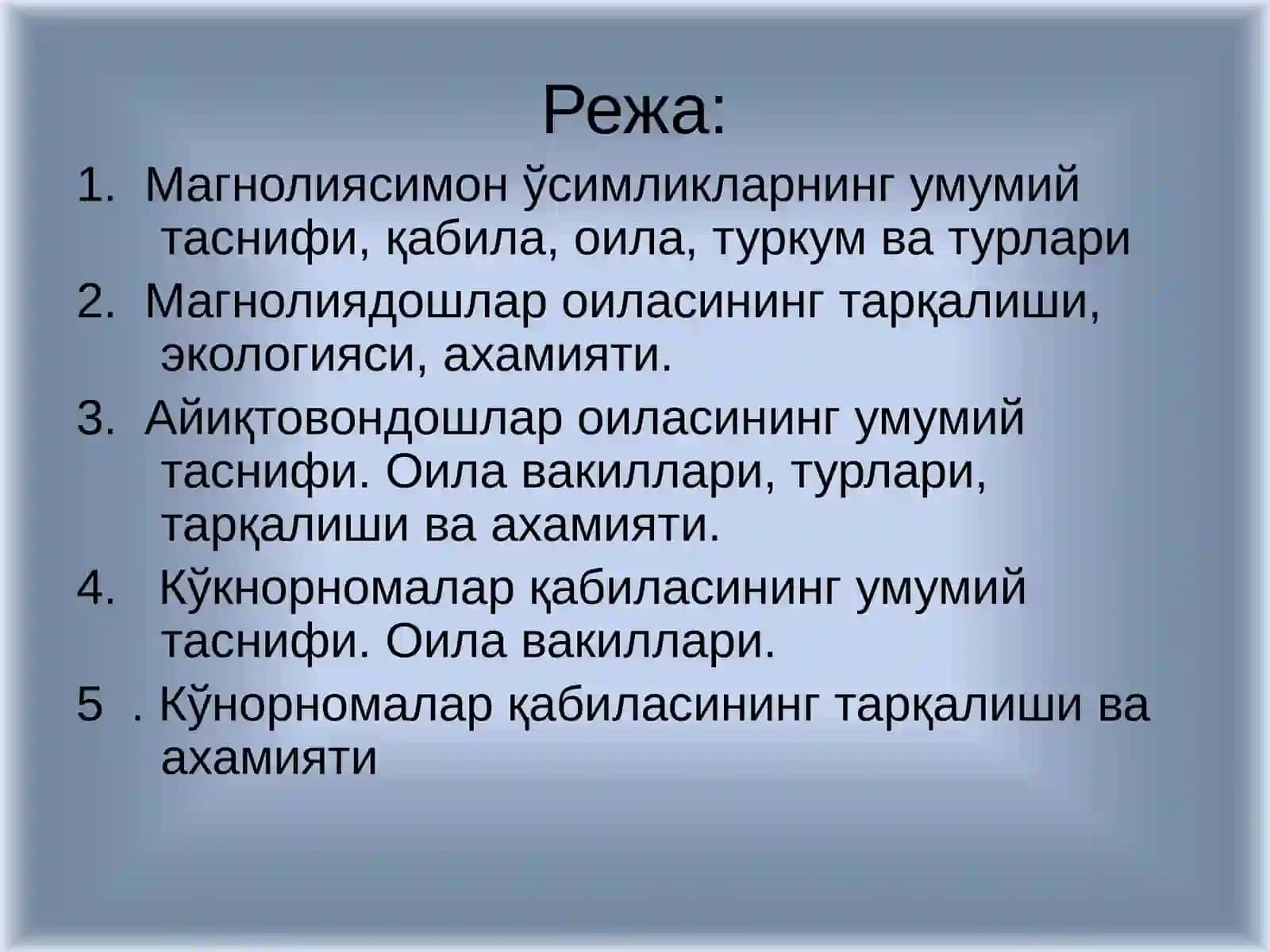 Режа:

1. Магнолиясимон ўсимликларнинг умумий таснифи, қабила, оила, туркум ва турлари

2. Магнолиядошлар оиласининг тарқалиши, экологияси, ахамияти.

3. Айиқтовондошлар оиласининг умумий таснифи. Оила вакиллари, турлари, тарқалиши ва ахамияти.

4. Кўкнорномалар қабиласининг умумий таснифи. Оила вакиллари.

5 . Кўнорномалар қабиласининг тарқалиши ва ахамияти